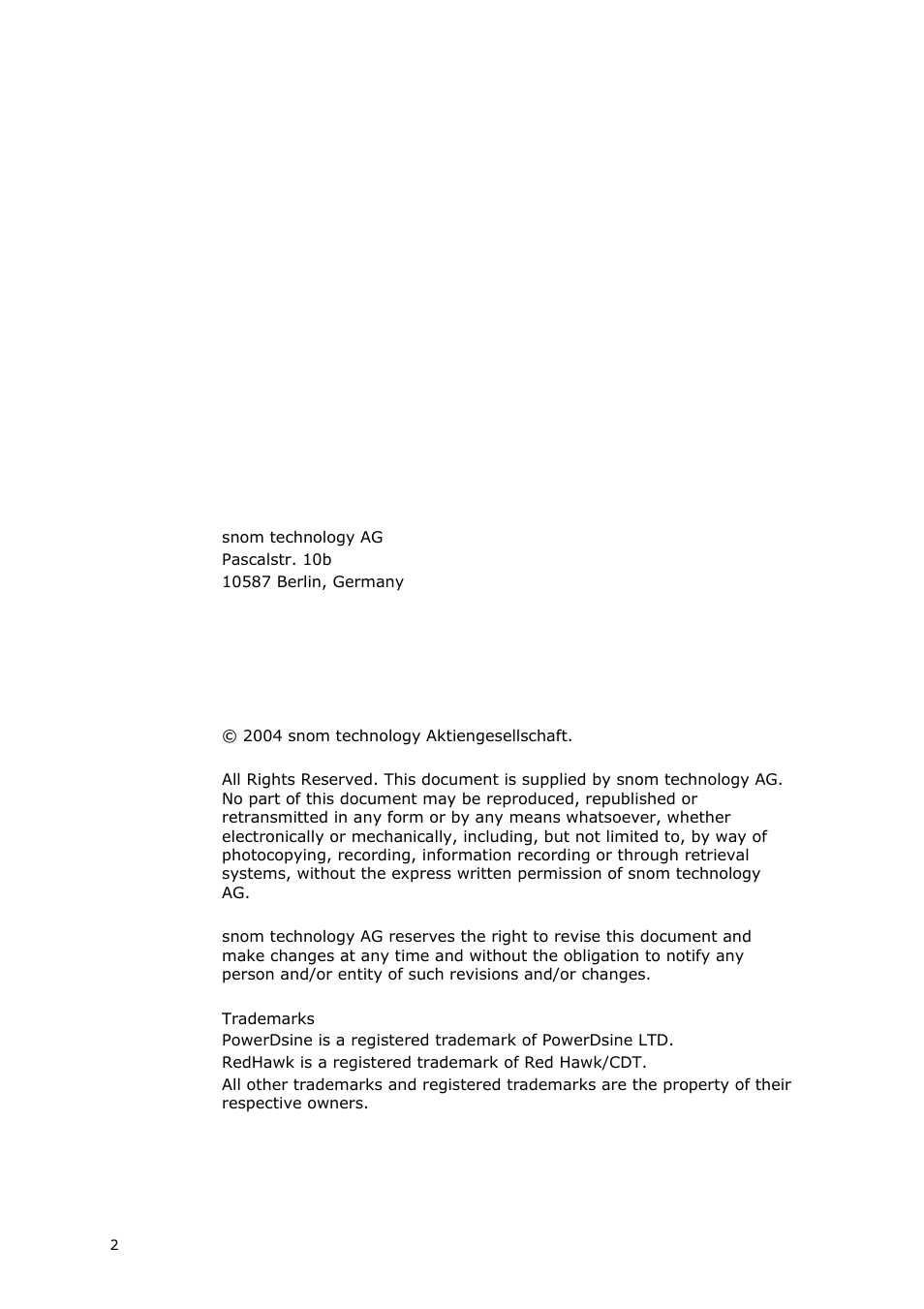 snom technology AG
Pascalstr. 10b
10587 Berlin, Germany

© 2004 snom technology Aktiengesellschaft.

All Rights Reserved. This document is supplied by snom technology AG. No part of this document may be reproduced, republished or retransmitted in any form or by any means whatsoever, whether electronically or mechanically, including, but not limited to, by way of photocopying, recording, information recording or through retrieval systems, without the express written permission of snom technology AG.

snom technology AG reserves the right to revise this document and make changes at any time and without the obligation to notify any person and/or entity of such revisions and/or changes.

Trademarks
PowerDsine is a registered trademark of PowerDsine LTD.
RedHawk is a registered trademark of Red Hawk/CDT.
All other trademarks and registered trademarks are the property of their respective owners.

2